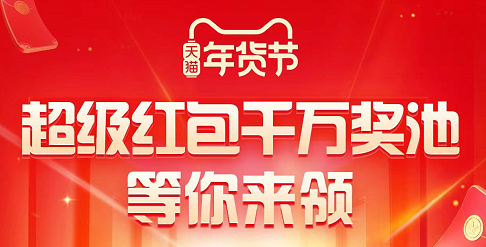 天猫 年货节

超级红包千万奖池
等你来领